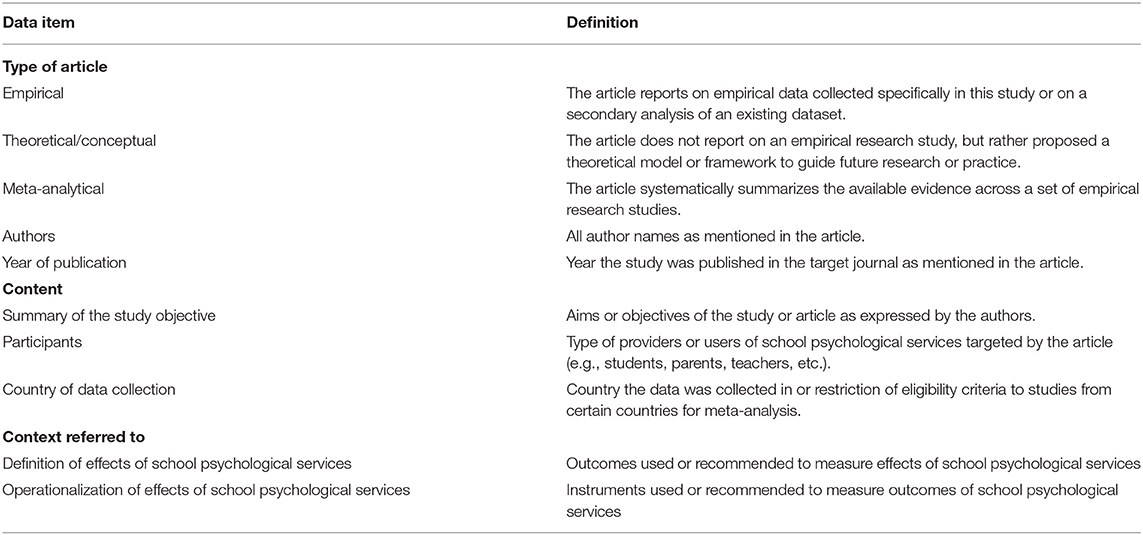 | Data item | Definition |
|---|---|
| **Type of article** | |
| Empirical | The article reports on empirical data collected specifically in this study or on a secondary analysis of an existing dataset. |
| Theoretical/conceptual | The article does not report on an empirical research study, but rather proposed a theoretical model or framework to guide future research or practice. |
| Meta-analytical | The article systematically summarizes the available evidence across a set of empirical research studies. |
| Authors | All author names as mentioned in the article. |
| Year of publication | Year the study was published in the target journal as mentioned in the article. |
| **Content** | |
| Summary of the study objective | Aims or objectives of the study or article as expressed by the authors. |
| Participants | Type of providers or users of school psychological services targeted by the article (e.g., students, parents, teachers, etc.). |
| Country of data collection | Country the data was collected in or restriction of eligibility criteria to studies from certain countries for meta-analysis. |
| **Context referred to** | |
| Definition of effects of school psychological services | Outcomes used or recommended to measure effects of school psychological services |
| Operationalization of effects of school psychological services | Instruments used or recommended to measure outcomes of school psychological services |